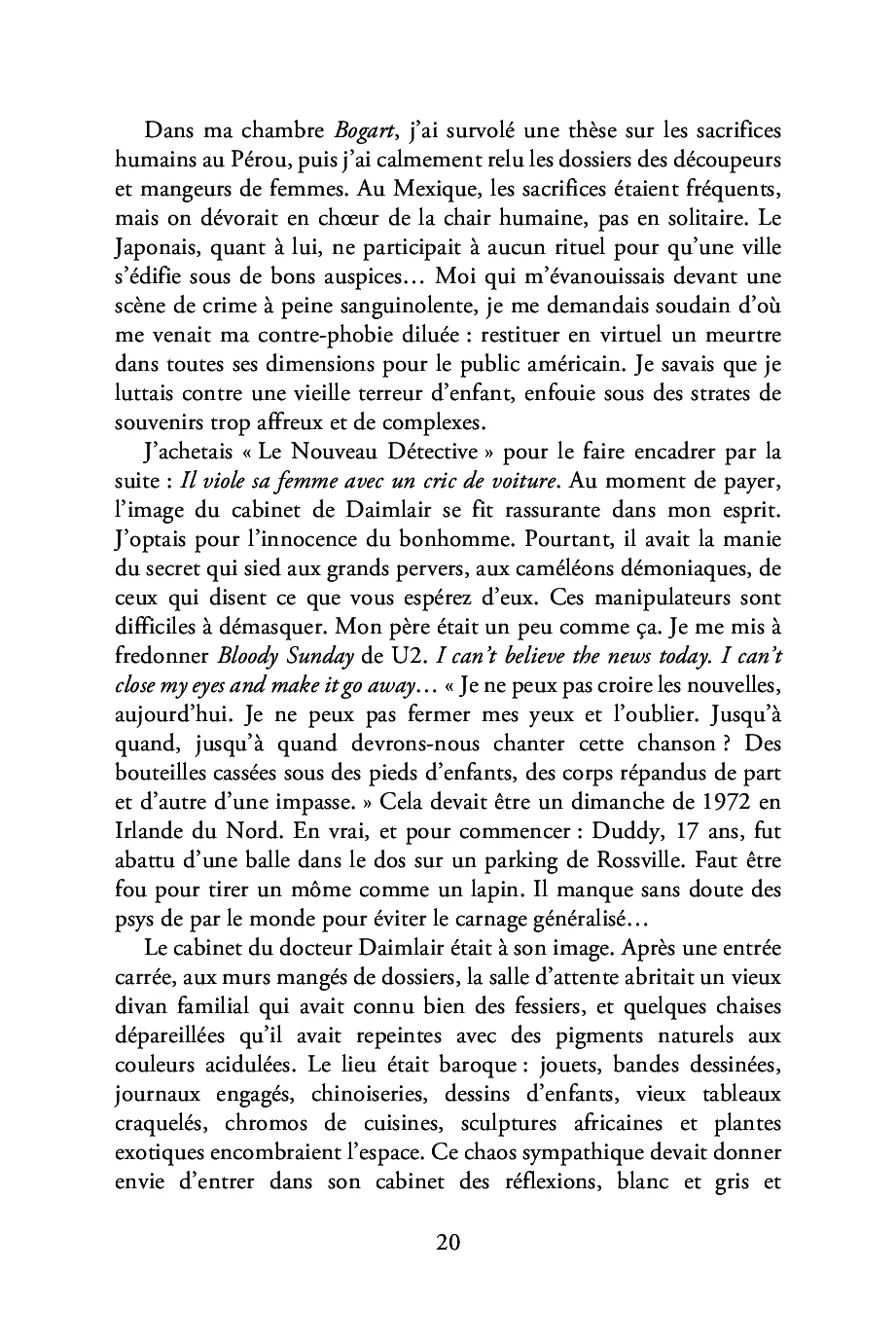 Dans ma chambre Bogart, j'ai survolé une thèse sur les sacrifices humains au Pérou, puis j'ai calmement relu les dossiers des découpeurs et mangeurs de femmes. Au Mexique, les sacrifices étaient fréquents, mais on dévorait en chœur de la chair humaine, pas en solitaire. Le Japonais, quant à lui, ne participait à aucun rituel pour qu'une ville s'édifie sous de bons auspices… Moi qui m'évanouissais devant une scène de crime à peine sanguinolente, je me demandais soudain d'où me venait ma contre-phobie diluée : restituer en virtuel un meurtre dans toutes ses dimensions pour le public américain. Je savais que je luttais contre une vieille terreur d'enfant, enfouie sous des strates de souvenirs trop affreux et de complexes.

J'achetais « Le Nouveau Détective » pour le faire encadrer par la suite : Il viole sa femme avec un cric de voiture. Au moment de payer, l'image du cabinet de Daimlair se fit rassurante dans mon esprit. J'optais pour l'innocence du bonhomme. Pourtant, il avait la manie du secret qui sied aux grands pervers, aux caméléons démoniaques, de ceux qui disent ce que vous espérez d'eux. Ces manipulateurs sont difficiles à démasquer. Mon père était un peu comme ça. Je me mis à fredonner Bloody Sunday de U2. I can't believe the news today. I can't close my eyes and make it go away… « Je ne peux pas croire les nouvelles, aujourd'hui. Je ne peux pas fermer mes yeux et l'oublier. Jusqu'à quand, jusqu'à quand devrons-nous chanter cette chanson ? Des bouteilles cassées sous des pieds d'enfants, des corps répandus de part et d'autre d'une impasse. » Cela devait être un dimanche de 1972 en Irlande du Nord. En vrai, et pour commencer : Duddy, 17 ans, fut abattu d'une balle dans le dos sur un parking de Rossville. Faut être fou pour tirer un môme comme un lapin. Il manque sans doute des psys de par le monde pour éviter le carnage généralisé…

Le cabinet du docteur Daimlair était à son image. Après une entrée carrée, aux murs mangés de dossiers, la salle d'attente abritait un vieux divan familial qui avait connu bien des fessiers, et quelques chaises dépareillées qu'il avait repeintes avec des pigments naturels aux couleurs acidulées. Le lieu était baroque : jouets, bandes dessinées, journaux engagés, chinoiseries, dessins d'enfants, vieux tableaux craquelés, chromos de cuisines, sculptures africaines et plantes exotiques encombraient l'espace. Ce chaos sympathique devait donner envie d'entrer dans son cabinet des réflexions, blanc et gris et

20